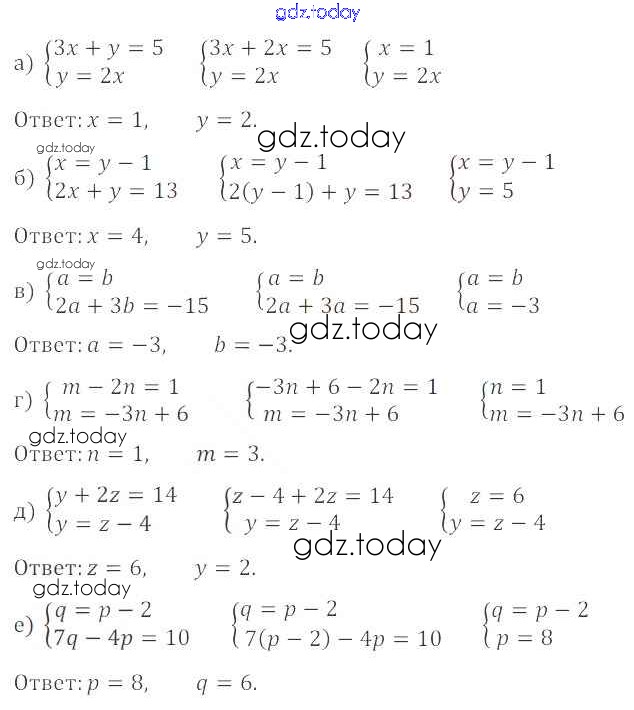 gdz.today

а) $\begin{cases} 3x + y = 5 \\ y = 2x \end{cases}$ $\begin{cases} 3x + 2x = 5 \\ y = 2x \end{cases}$ $\begin{cases} x = 1 \\ y = 2x \end{cases}$

Ответ: $x = 1$, $y = 2$.

gdz.today

gdz.today

б) $\begin{cases} x = y - 1 \\ 2x + y = 13 \end{cases}$ $\begin{cases} x = y - 1 \\ 2(y - 1) + y = 13 \end{cases}$ $\begin{cases} x = y - 1 \\ y = 5 \end{cases}$

Ответ: $x = 4$, $y = 5$.

gdz.today

в) $\begin{cases} a = b \\ 2a + 3b = -15 \end{cases}$ $\begin{cases} a = b \\ 2a + 3a = -15 \end{cases}$ $\begin{cases} a = b \\ a = -3 \end{cases}$

gdz.today

Ответ: $a = -3$, $b = -3$.

г) $\begin{cases} m - 2n = 1 \\ m = -3n + 6 \end{cases}$ $\begin{cases} -3n + 6 - 2n = 1 \\ m = -3n + 6 \end{cases}$ $\begin{cases} n = 1 \\ m = -3n + 6 \end{cases}$

gdz.today

Ответ: $n = 1$, $m = 3$.

д) $\begin{cases} y + 2z = 14 \\ y = z - 4 \end{cases}$ $\begin{cases} z - 4 + 2z = 14 \\ y = z - 4 \end{cases}$ $\begin{cases} z = 6 \\ y = z - 4 \end{cases}$

gdz.today

Ответ: $z = 6$, $y = 2$.

gdz.today

е) $\begin{cases} q = p - 2 \\ 7q - 4p = 10 \end{cases}$ $\begin{cases} q = p - 2 \\ 7(p - 2) - 4p = 10 \end{cases}$ $\begin{cases} q = p - 2 \\ p = 8 \end{cases}$

Ответ: $p = 8$, $q = 6$.